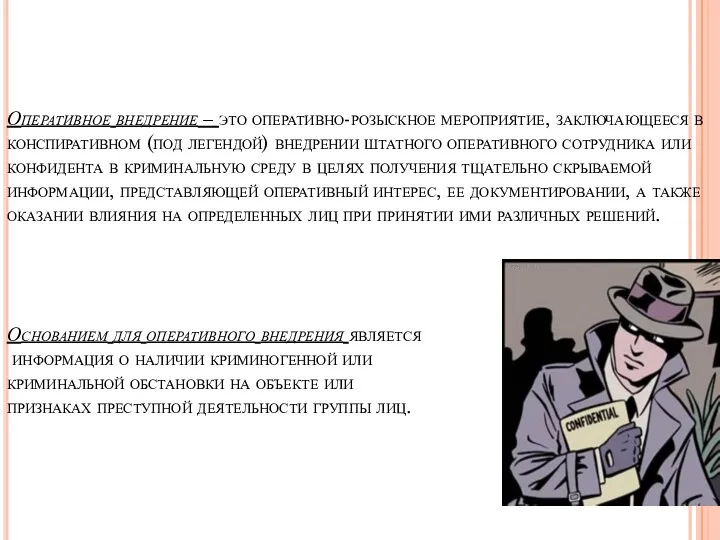 Оперативное внедрение – это оперативно-розыскное мероприятие, заключающееся в конспиративном (под легендой) внедрении штатного оперативного сотрудника или конфидента в криминальную среду в целях получения тщательно скрываемой информации, представляющей оперативный интерес, ее документировании, а также оказании влияния на определенных лиц при принятии ими различных решений.

Основанием для оперативного внедрения является информация о наличии криминогенной или криминальной обстановки на объекте или признаках преступной деятельности группы лиц.

CONFIDENTIAL